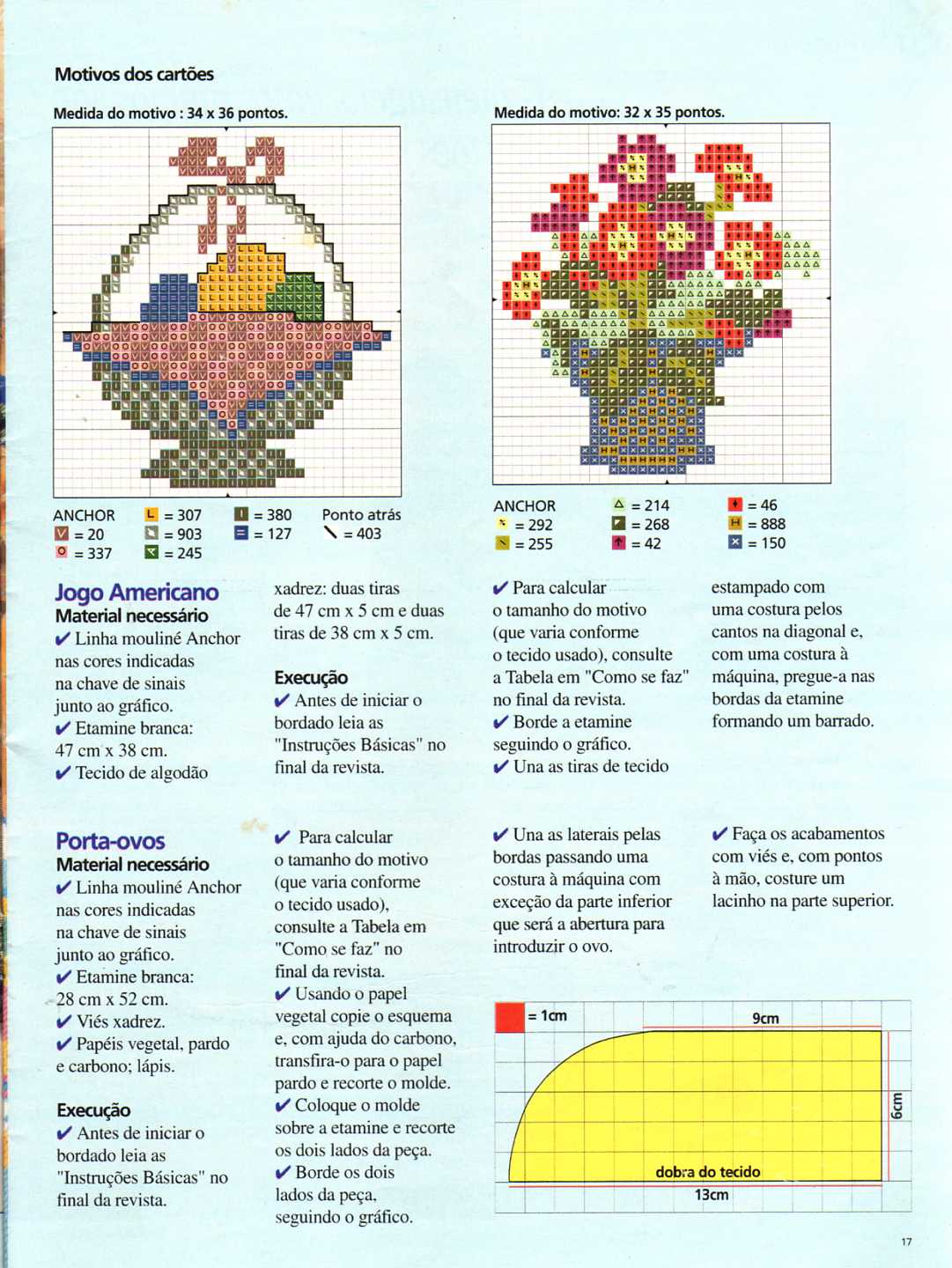 Motivos dos cartões

Medida do motivo : 34 x 36 pontos.

ANCHOR
= 20
= 337
= 307
= 903
= 245
= 380
= 127
Ponto atrás
= 403

Medida do motivo: 32 x 35 pontos.

ANCHOR
= 292
= 255
= 214
= 268
= 42
= 46
= 888
= 150

Jogo Americano
Material necessário
✔ Linha mouliné Anchor nas cores indicadas na chave de sinais junto ao gráfico.
✔ Etamine branca: 47 cm x 38 cm.
✔ Tecido de algodão xadrez: duas tiras de 47 cm x 5 cm e duas tiras de 38 cm x 5 cm.

Execução
✔ Antes de iniciar o bordado leia as "Instruções Básicas" no final da revista.
✔ Para calcular o tamanho do motivo (que varia conforme o tecido usado), consulte a Tabela em "Como se faz" no final da revista.
✔ Borde a etamine seguindo o gráfico.
✔ Una as tiras de tecido estampado com uma costura pelos cantos na diagonal e, com uma costura à máquina, pregue-a nas bordas da etamine formando um barrado.

Porta-ovos
Material necessário
✔ Linha mouliné Anchor nas cores indicadas na chave de sinais junto ao gráfico.
✔ Etamine branca: 28 cm x 52 cm.
✔ Viés xadrez.
✔ Papéis vegetal, pardo e carbono; lápis.

Execução
✔ Antes de iniciar o bordado leia as "Instruções Básicas" no final da revista.
✔ Para calcular o tamanho do motivo (que varia conforme o tecido usado), consulte a Tabela em "Como se faz" no final da revista.
✔ Usando o papel vegetal copie o esquema e, com ajuda do carbono, transfira-o para o papel pardo e recorte o molde.
✔ Coloque o molde sobre a etamine e recorte os dois lados da peça.
✔ Borde os dois lados da peça, seguindo o gráfico.
✔ Una as laterais pelas bordas passando uma costura à máquina com exceção da parte inferior que será a abertura para introduzir o ovo.
✔ Faça os acabamentos com viés e, com pontos à mão, costure um lacinho na parte superior.

= 1cm
9cm
6cm
dobra do tecido
13cm

17